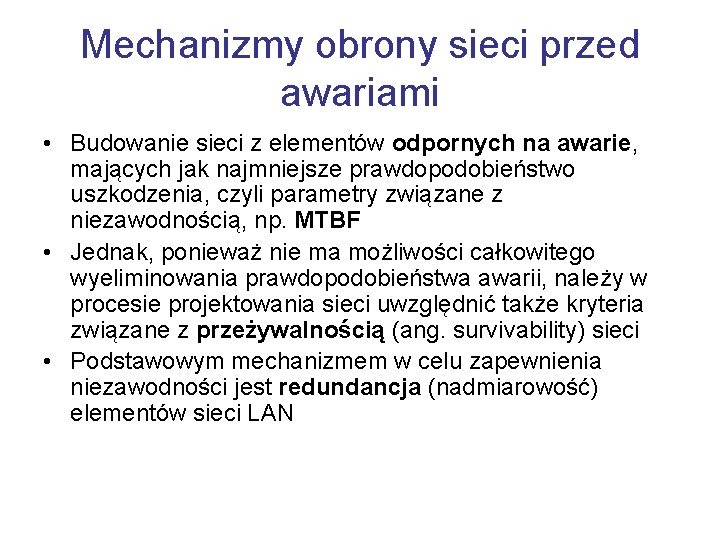 Mechanizmy obrony sieci przed awariami

• Budowanie sieci z elementów odpornych na awarie, mających jak najmniejsze prawdopodobieństwo uszkodzenia, czyli parametry związane z niezawodnością, np. MTBF
• Jednak, ponieważ nie ma możliwości całkowitego wyeliminowania prawdopodobieństwa awarii, należy w procesie projektowania sieci uwzględnić także kryteria związane z przeżywalnością (ang. survivability) sieci
• Podstawowym mechanizmem w celu zapewnienia niezawodności jest redundancja (nadmiarowość) elementów sieci LAN